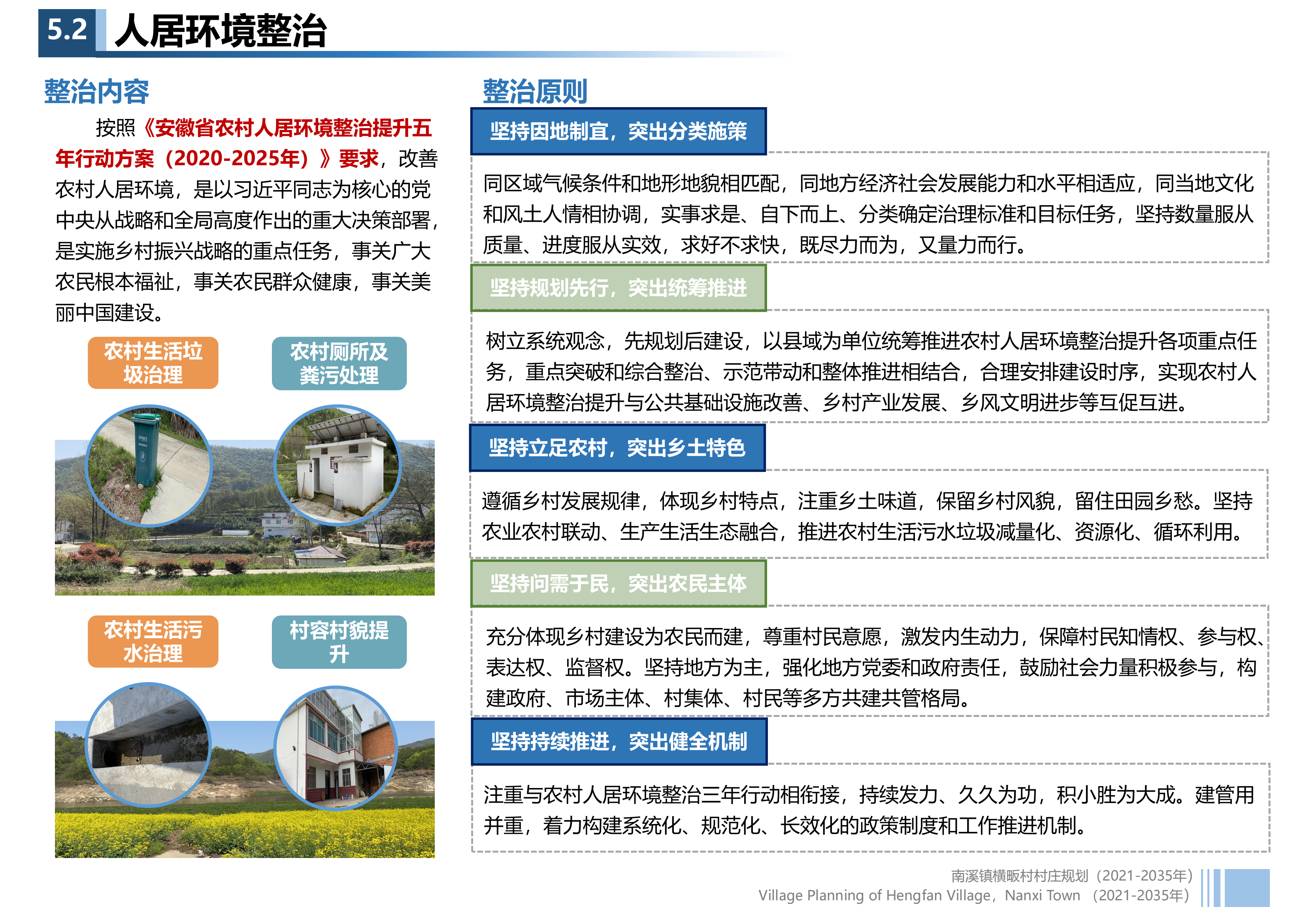 5.2 人居环境整治

整治内容

按照《安徽省农村人居环境整治提升五年行动方案（2020-2025年）》要求，改善农村人居环境，是以习近平同志为核心的党中央从战略和全局高度作出的重大决策部署，是实施乡村振兴战略的重点任务，事关广大农民根本福祉，事关农民群众健康，事关美丽中国建设。

农村生活垃圾治理

农村厕所及粪污处理

农村生活污水治理

村容村貌提升

整治原则

坚持因地制宜，突出分类施策

同区域气候条件和地形地貌相匹配，同地方经济社会发展能力和水平相适应，同当地文化和风土人情相协调，实事求是、自下而上、分类确定治理标准和目标任务，坚持数量服从质量、进度服从实效，求好不求快，既尽力而为，又量力而行。

坚持规划先行，突出统筹推进

树立系统观念，先规划后建设，以县域为单位统筹推进农村人居环境整治提升各项重点任务，重点突破和综合整治、示范带动和整体推进相结合，合理安排建设时序，实现农村人居环境整治提升与公共基础设施改善、乡村产业发展、乡风文明进步等互促互进。

坚持立足农村，突出乡土特色

遵循乡村发展规律，体现乡村特点，注重乡土味道，保留乡村风貌，留住田园乡愁。坚持农业农村联动、生产生活生态融合，推进农村生活污水垃圾减量化、资源化、循环利用。

坚持问需于民，突出农民主体

充分体现乡村建设为农民而建，尊重村民意愿，激发内生动力，保障村民知情权、参与权、表达权、监督权。坚持地方为主，强化地方党委和政府责任，鼓励社会力量积极参与，构建政府、市场主体、村集体、村民等多方共建共管格局。

坚持持续推进，突出健全机制

注重与农村人居环境整治三年行动相衔接，持续发力、久久为功，积小胜为大成。建管用并重，着力构建系统化、规范化、长效化的政策制度和工作推进机制。

南溪镇横畈村村庄规划（2021-2035年）
Village Planning of Hengfan Village，Nanxi Town （2021-2035年）